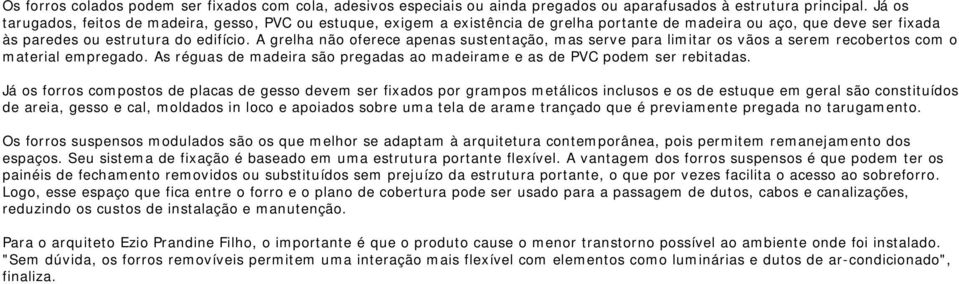 Os forros colados podem ser fixados com cola, adesivos especiais ou ainda pregados ou aparafusados à estrutura principal. Já os tarugados, feitos de madeira, gesso, PVC ou estuque, exigem a existência de grelha portante de madeira ou aço, que deve ser fixada às paredes ou estrutura do edifício. A grelha não oferece apenas sustentação, mas serve para limitar os vãos a serem recobertos com o material empregado. As réguas de madeira são pregadas ao madeirame e as de PVC podem ser rebitadas.

Já os forros compostos de placas de gesso devem ser fixados por grampos metálicos inclusos e os de estuque em geral são constituídos de areia, gesso e cal, moldados in loco e apoiados sobre uma tela de arame trançado que é previamente pregada no tarugamento.

Os forros suspensos modulados são os que melhor se adaptam à arquitetura contemporânea, pois permitem remanejamento dos espaços. Seu sistema de fixação é baseado em uma estrutura portante flexível. A vantagem dos forros suspensos é que podem ter os painéis de fechamento removidos ou substituídos sem prejuízo da estrutura portante, o que por vezes facilita o acesso ao sobreforro. Logo, esse espaço que fica entre o forro e o plano de cobertura pode ser usado para a passagem de dutos, cabos e canalizações, reduzindo os custos de instalação e manutenção.

Para o arquiteto Ezio Prandine Filho, o importante é que o produto cause o menor transtorno possível ao ambiente onde foi instalado. "Sem dúvida, os forros removíveis permitem uma interação mais flexível com elementos como luminárias e dutos de ar-condicionado", finaliza.